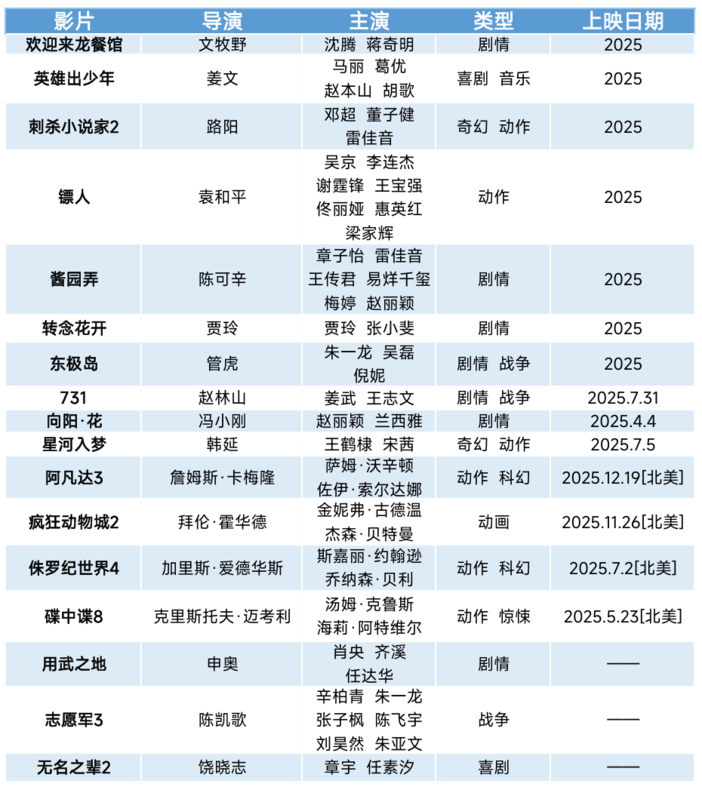 | 影片 | 导演 | 主演 | 类型 | 上映日期 |
|---|---|---|---|---|
| 欢迎来龙餐馆 | 文牧野 | 沈腾 蒋奇明 | 剧情 | 2025 |
| 英雄出少年 | 姜文 | 马丽 葛优 赵本山 胡歌 | 喜剧 音乐 | 2025 |
| 刺杀小说家2 | 路阳 | 邓超 董子健 雷佳音 | 奇幻 动作 | 2025 |
| 镖人 | 袁和平 | 吴京 李连杰 谢霆锋 王宝强 佟丽娅 惠英红 梁家辉 | 动作 | 2025 |
| 酱园弄 | 陈可辛 | 章子怡 雷佳音 王传君 易烊千玺 梅婷 赵丽颖 | 剧情 | 2025 |
| 转念花开 | 贾玲 | 贾玲 张小斐 | 剧情 | 2025 |
| 东极岛 | 管虎 | 朱一龙 吴磊 倪妮 | 剧情 战争 | 2025 |
| 731 | 赵林山 | 姜武 王志文 | 剧情 战争 | 2025.7.31 |
| 向阳·花 | 冯小刚 | 赵丽颖 兰西雅 | 剧情 | 2025.4.4 |
| 星河入梦 | 韩延 | 王鹤棣 宋茜 | 奇幻 动作 | 2025.7.5 |
| 阿凡达3 | 詹姆斯·卡梅隆 | 萨姆·沃辛顿 佐伊·索尔达娜 | 动作 科幻 | 2025.12.19[北美] |
| 疯狂动物城2 | 拜伦·霍华德 | 金妮弗·古德温 杰森·贝特曼 | 动画 | 2025.11.26[北美] |
| 侏罗纪世界4 | 加里斯·爱德华斯 | 斯嘉丽·约翰逊 乔纳森·贝利 | 动作 科幻 | 2025.7.2[北美] |
| 碟中谍8 | 克里斯托夫·迈考利 | 汤姆·克鲁斯 海莉·阿特维尔 | 动作 惊悚 | 2025.5.23[北美] |
| 用武之地 | 申奥 | 肖央 齐溪 任达华 | 剧情 | —— |
| 志愿军3 | 陈凯歌 | 辛柏青 朱一龙 张子枫 陈飞宇 刘昊然 朱亚文 | 战争 | —— |
| 无名之辈2 | 饶晓志 | 章宇 任素汐 | 喜剧 | —— |